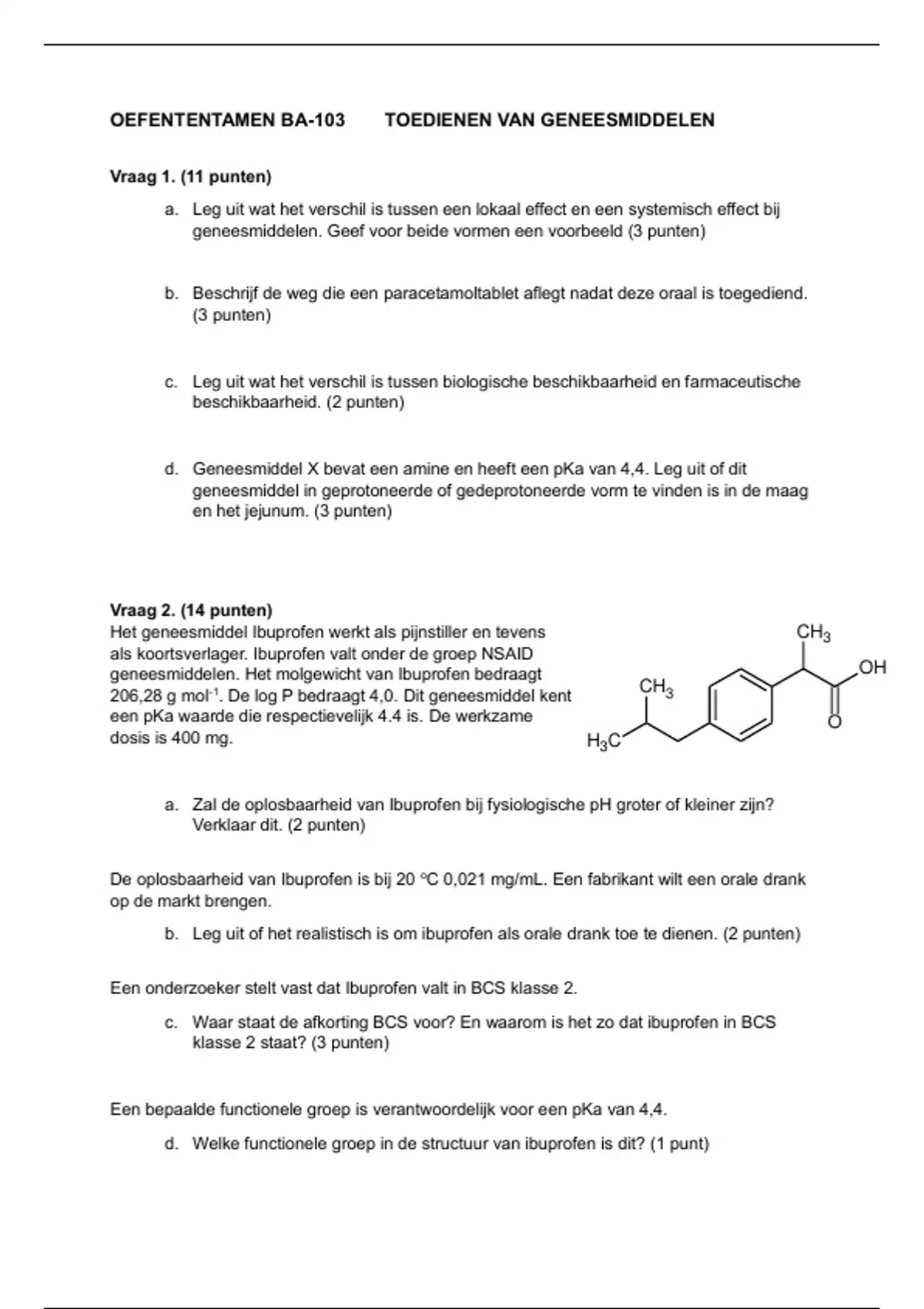 OEFENTENTAMEN BA-103 TOEDIENEN VAN GENEESMIDDELEN

Vraag 1. (11 punten)

a. Leg uit wat het verschil is tussen een lokaal effect en een systemisch effect bij geneesmiddelen. Geef voor beide vormen een voorbeeld (3 punten)

b. Beschrijf de weg die een paracetamoltablet aflegt nadat deze oraal is toegediend. (3 punten)

c. Leg uit wat het verschil is tussen biologische beschikbaarheid en farmaceutische beschikbaarheid. (2 punten)

d. Geneesmiddel X bevat een amine en heeft een pKa van 4,4. Leg uit of dit geneesmiddel in geprotoneerde of gedeprotoneerde vorm te vinden is in de maag en het jejunum. (3 punten)

Vraag 2. (14 punten)

Het geneesmiddel Ibuprofen werkt als pijnstiller en tevens als koortsverlager. Ibuprofen valt onder de groep NSAID geneesmiddelen. Het molgewicht van Ibuprofen bedraagt 206,28 g mol$^{-1}$. De log P bedraagt 4,0. Dit geneesmiddel kent een pKa waarde die respectievelijk 4.4 is. De werkzame dosis is 400 mg.

$CH_3$
OH
$CH_3$
O
$H_3C$

a. Zal de oplosbaarheid van Ibuprofen bij fysiologische pH groter of kleiner zijn? Verklaar dit. (2 punten)

De oplosbaarheid van Ibuprofen is bij 20 °C 0,021 mg/mL. Een fabrikant wilt een orale drank op de markt brengen.

b. Leg uit of het realistisch is om ibuprofen als orale drank toe te dienen. (2 punten)

Een onderzoeker stelt vast dat Ibuprofen valt in BCS klasse 2.

c. Waar staat de afkorting BCS voor? En waarom is het zo dat ibuprofen in BCS klasse 2 staat? (3 punten)

Een bepaalde functionele groep is verantwoordelijk voor een pKa van 4,4.

d. Welke functionele groep in de structuur van ibuprofen is dit? (1 punt)